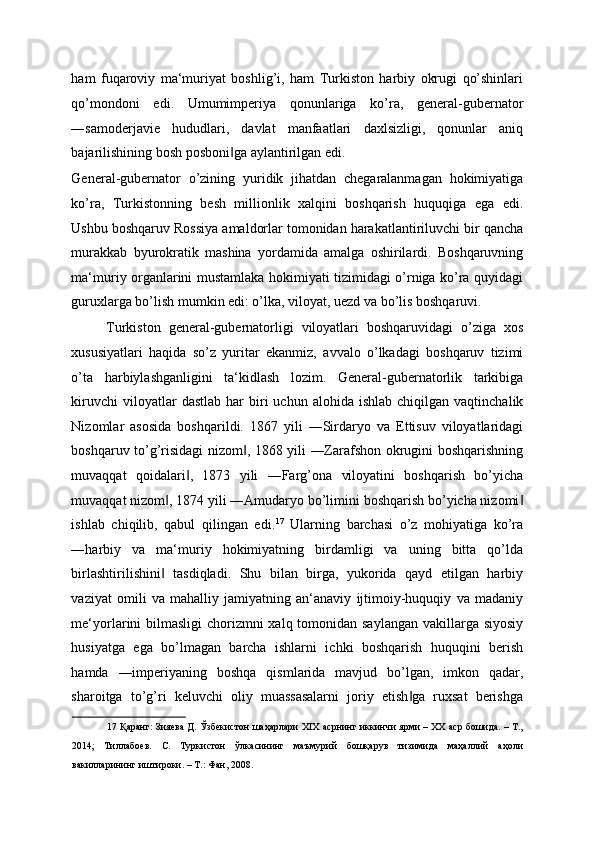 ham fuqaroviy ma‘muriyat boshlig’i, ham Turkiston harbiy okrugi qo’shinlari qo’mondoni edi. Umumimperiya qonunlariga ko’ra, general-gubernator ―samoderjavie hududlari, davlat manfaatlari daxlsizligi, qonunlar aniq bajarilishining bosh posboni‖ga aylantirilgan edi.

General-gubernator o’zining yuridik jihatdan chegaralanmagan hokimiyatiga ko’ra, Turkistonning besh millionlik xalqini boshqarish huquqiga ega edi. Ushbu boshqaruv Rossiya amaldorlar tomonidan harakatlantiriluvchi bir qancha murakkab byurokratik mashina yordamida amalga oshirilardi. Boshqaruvning ma‘muriy organlarini mustamlaka hokimiyati tizimidagi o’rniga ko’ra quyidagi guruxlarga bo’lish mumkin edi: o’lka, viloyat, uezd va bo’lis boshqaruvi.

Turkiston general-gubernatorligi viloyatlari boshqaruvidagi o’ziga xos xususiyatlari haqida so’z yuritar ekanmiz, avvalo o’lkadagi boshqaruv tizimi o’ta harbiylashganligini ta‘kidlash lozim. General-gubernatorlik tarkibiga kiruvchi viloyatlar dastlab har biri uchun alohida ishlab chiqilgan vaqtinchalik Nizomlar asosida boshqarildi. 1867 yili ―Sirdaryo va Ettisuv viloyatlaridagi boshqaruv to’g’risidagi nizom‖, 1868 yili ―Zarafshon okrugini boshqarishning muvaqqat qoidalari‖, 1873 yili ―Farg’ona viloyatini boshqarish bo’yicha muvaqqat nizom‖, 1874 yili ―Amudaryo bo’limini boshqarish bo’yicha nizomi‖ ishlab chiqilib, qabul qilingan edi.$^{17}$ Ularning barchasi o’z mohiyatiga ko’ra ―harbiy va ma‘muriy hokimiyatning birdamligi va uning bitta qo’lda birlashtirilishini‖ tasdiqladi. Shu bilan birga, yukorida qayd etilgan harbiy vaziyat omili va mahalliy jamiyatning an‘anaviy ijtimoiy-huquqiy va madaniy me‘yorlarini bilmasligi chorizmni xalq tomonidan saylangan vakillarga siyosiy husiyatga ega bo’lmagan barcha ishlarni ichki boshqarish huquqini berish hamda ―imperiyaning boshqa qismlarida mavjud bo’lgan, imkon qadar, sharoitga to’g’ri keluvchi oliy muassasalarni joriy etish‖ga ruxsat berishga

17 Қаранг: Зияева Д. Ўзбекистон шаҳарлари XIX асрнинг иккинчи ярми – XX аср бошида. – Т., 2014; Тиллабоев. С. Туркистон ўлкасининг маъмурий бошқарув тизимида маҳаллий аҳоли вакилларининг иштироки. – Т.: Фан, 2008.